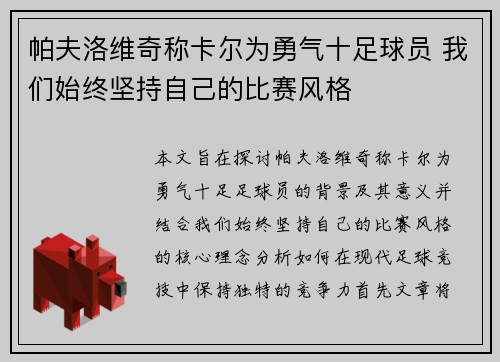 帕夫洛维奇称卡尔为勇气十足球员 我们始终坚持自己的比赛风格

本文旨在探讨帕夫洛维奇称卡尔为勇气十足足球员的背景及其意义并结合我们始终坚持自己的比赛风格的核心理念分析如何在现代足球竞技中保持独特的竞争力首先文章将